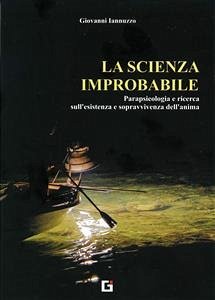 Giovanni Iannuzzo

LA SCIENZA IMPROBABILE

Parapsicologia e ricerca sull'esistenza e sopravvivenza dell'anima

G